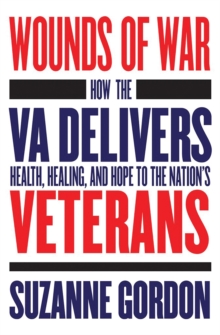 WOUNDS OF WAR

HOW THE

VA DELIVERS

HEALTH, HEALING, AND HOPE TO THE NATION'S

VETERANS

SUZANNE GORDON